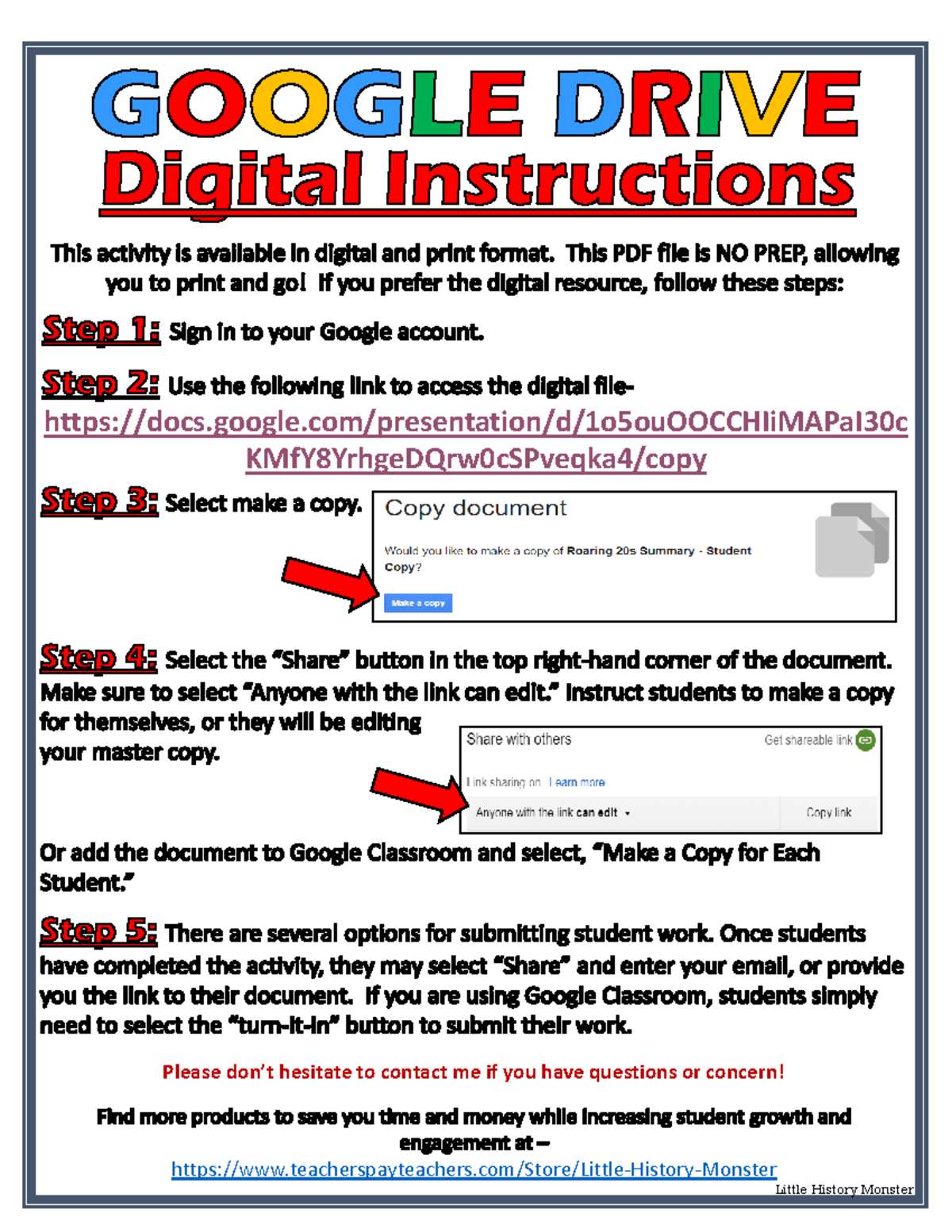 GOOGLE DRIVE
Digital Instructions

This activity is available in digital and print format. This PDF file is NO PREP, allowing you to print and go! If you prefer the digital resource, follow these steps:

Step 1: Sign in to your Google account.

Step 2: Use the following link to access the digital file-
https://docs.google.com/presentation/d/1o5ouOOCCHIiMAPaI30cKMfY8YrhgeDQrw0cSPveqka4/copy

Step 3: Select make a copy.

Copy document

Would you like to make a copy of Roaring 20s Summary - Student Copy?

Make a copy

Step 4: Select the "Share" button in the top right-hand corner of the document. Make sure to select "Anyone with the link can edit." Instruct students to make a copy for themselves, or they will be editing your master copy.

Share with others
Get shareable link
Link sharing on Learn more
Anyone with the link can edit
Copy link

Or add the document to Google Classroom and select, "Make a Copy for Each Student."

Step 5: There are several options for submitting student work. Once students have completed the activity, they may select "Share" and enter your email, or provide you the link to their document. If you are using Google Classroom, students simply need to select the "turn-it-in" button to submit their work.

Please don't hesitate to contact me if you have questions or concern!

Find more products to save you time and money while increasing student growth and engagement at –
https://www.teacherspayteachers.com/Store/Little-History-Monster

Little History Monster